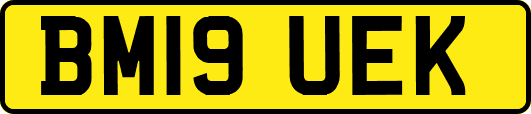 BM19 UEK